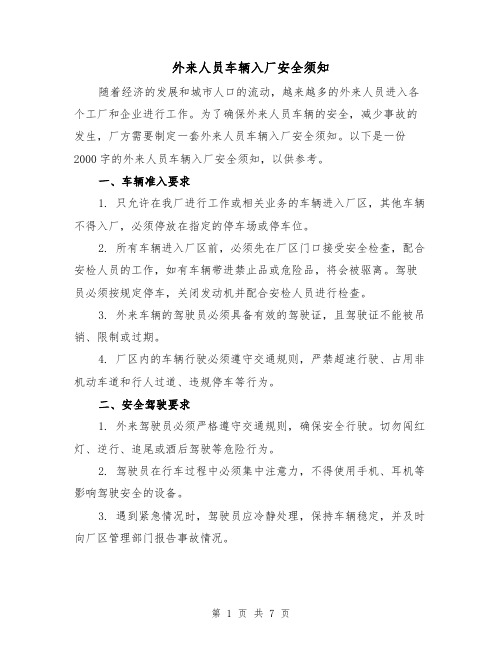 外来人员车辆入厂安全须知

随着经济的发展和城市人口的流动，越来越多的外来人员进入各个工厂和企业进行工作。为了确保外来人员车辆的安全，减少事故的发生，厂方需要制定一套外来人员车辆入厂安全须知。以下是一份2000字的外来人员车辆入厂安全须知，以供参考。

一、车辆准入要求

1. 只允许在我厂进行工作或相关业务的车辆进入厂区，其他车辆不得入厂，必须停放在指定的停车场或停车位。

2. 所有车辆进入厂区前，必须先在厂区门口接受安全检查，配合安检人员的工作，如有车辆带进禁止品或危险品，将会被驱离。驾驶员必须按规定停车，关闭发动机并配合安检人员进行检查。

3. 外来车辆的驾驶员必须具备有效的驾驶证，且驾驶证不能被吊销、限制或过期。

4. 厂区内的车辆行驶必须遵守交通规则，严禁超速行驶、占用非机动车道和行人过道、违规停车等行为。

二、安全驾驶要求

1. 外来驾驶员必须严格遵守交通规则，确保安全行驶。切勿闯红灯、逆行、追尾或酒后驾驶等危险行为。

2. 驾驶员在行车过程中必须集中注意力，不得使用手机、耳机等影响驾驶安全的设备。

3. 遇到紧急情况时，驾驶员应冷静处理，保持车辆稳定，并及时向厂区管理部门报告事故情况。

第 1 页 共 7 页